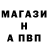 МАГАЗИ
Н
А ПВП